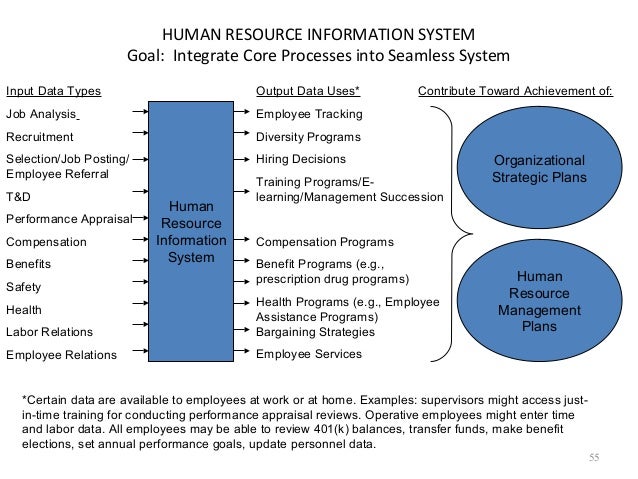 HUMAN RESOURCE INFORMATION SYSTEM
Goal: Integrate Core Processes into Seamless System

Input Data Types

Job Analysis
Recruitment
Selection/Job Posting/ Employee Referral
T&D
Performance Appraisal
Compensation
Benefits
Safety
Health
Labor Relations
Employee Relations

Human Resource Information System

Output Data Uses*

Employee Tracking
Diversity Programs
Hiring Decisions
Training Programs/E-learning/Management Succession
Compensation Programs
Benefit Programs (e.g., prescription drug programs)
Health Programs (e.g., Employee Assistance Programs)
Bargaining Strategies
Employee Services

Contribute Toward Achievement of:

Organizational Strategic Plans

Human Resource Management Plans

*Certain data are available to employees at work or at home. Examples: supervisors might access just-in-time training for conducting performance appraisal reviews. Operative employees might enter time and labor data. All employees may be able to review 401(k) balances, transfer funds, make benefit elections, set annual performance goals, update personnel data.

55